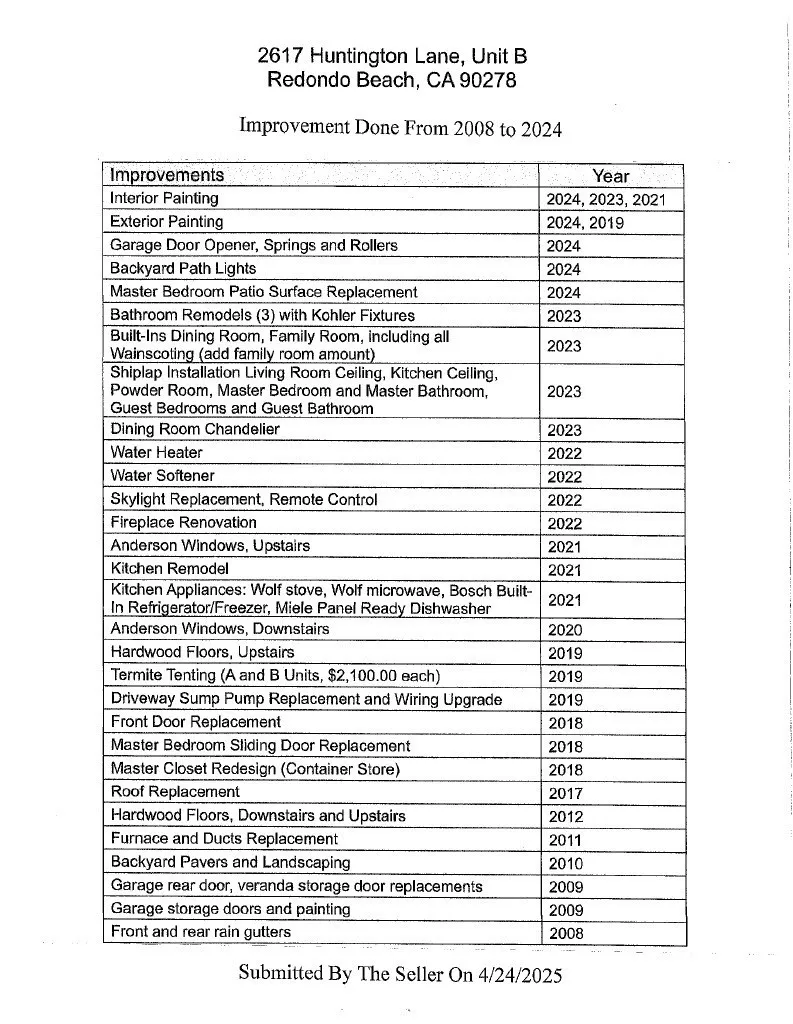 2617 Huntington Lane, Unit B
Redondo Beach, CA 90278

Improvement Done From 2008 to 2024

| Improvements | Year |
|---|---|
| Interior Painting | 2024, 2023, 2021 |
| Exterior Painting | 2024, 2019 |
| Garage Door Opener, Springs and Rollers | 2024 |
| Backyard Path Lights | 2024 |
| Master Bedroom Patio Surface Replacement | 2024 |
| Bathroom Remodels (3) with Kohler Fixtures | 2023 |
| Built-Ins Dining Room, Family Room, including all Wainscoting (add family room amount) | 2023 |
| Shiplap Installation Living Room Ceiling, Kitchen Ceiling, Powder Room, Master Bedroom and Master Bathroom, Guest Bedrooms and Guest Bathroom | 2023 |
| Dining Room Chandelier | 2023 |
| Water Heater | 2022 |
| Water Softener | 2022 |
| Skylight Replacement, Remote Control | 2022 |
| Fireplace Renovation | 2022 |
| Anderson Windows, Upstairs | 2021 |
| Kitchen Remodel | 2021 |
| Kitchen Appliances: Wolf stove, Wolf microwave, Bosch Built-In Refrigerator/Freezer, Miele Panel Ready Dishwasher | 2021 |
| Anderson Windows, Downstairs | 2020 |
| Hardwood Floors, Upstairs | 2019 |
| Termite Tenting (A and B Units, $2,100.00 each) | 2019 |
| Driveway Sump Pump Replacement and Wiring Upgrade | 2019 |
| Front Door Replacement | 2018 |
| Master Bedroom Sliding Door Replacement | 2018 |
| Master Closet Redesign (Container Store) | 2018 |
| Roof Replacement | 2017 |
| Hardwood Floors, Downstairs and Upstairs | 2012 |
| Furnace and Ducts Replacement | 2011 |
| Backyard Pavers and Landscaping | 2010 |
| Garage rear door, veranda storage door replacements | 2009 |
| Garage storage doors and painting | 2009 |
| Front and rear rain gutters | 2008 |

Submitted By The Seller On 4/24/2025